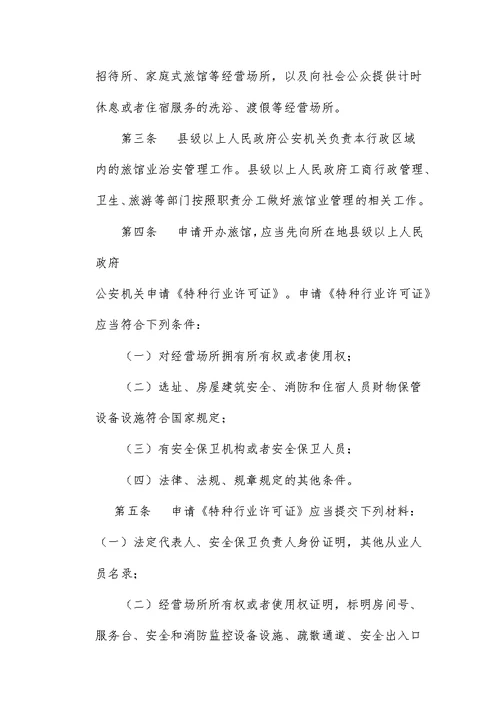 招待所、家庭式旅馆等经营场所，以及向社会公众提供计时休息或者住宿服务的洗浴、渡假等经营场所。

第三条　县级以上人民政府公安机关负责本行政区域内的旅馆业治安管理工作。县级以上人民政府工商行政管理、卫生、旅游等部门按照职责分工做好旅馆业管理的相关工作。

第四条　申请开办旅馆，应当先向所在地县级以上人民政府

公安机关申请《特种行业许可证》。申请《特种行业许可证》应当符合下列条件：

（一）对经营场所拥有所有权或者使用权；

（二）选址、房屋建筑安全、消防和住宿人员财物保管设备设施符合国家规定；

（三）有安全保卫机构或者安全保卫人员；

（四）法律、法规、规章规定的其他条件。

第五条　申请《特种行业许可证》应当提交下列材料：

（一）法定代表人、安全保卫负责人身份证明，其他从业人员名录；

（二）经营场所所有权或者使用权证明，标明房间号、服务台、安全和消防监控设备设施、疏散通道、安全出入口